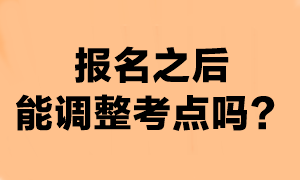 报名之后
能调整考点吗？